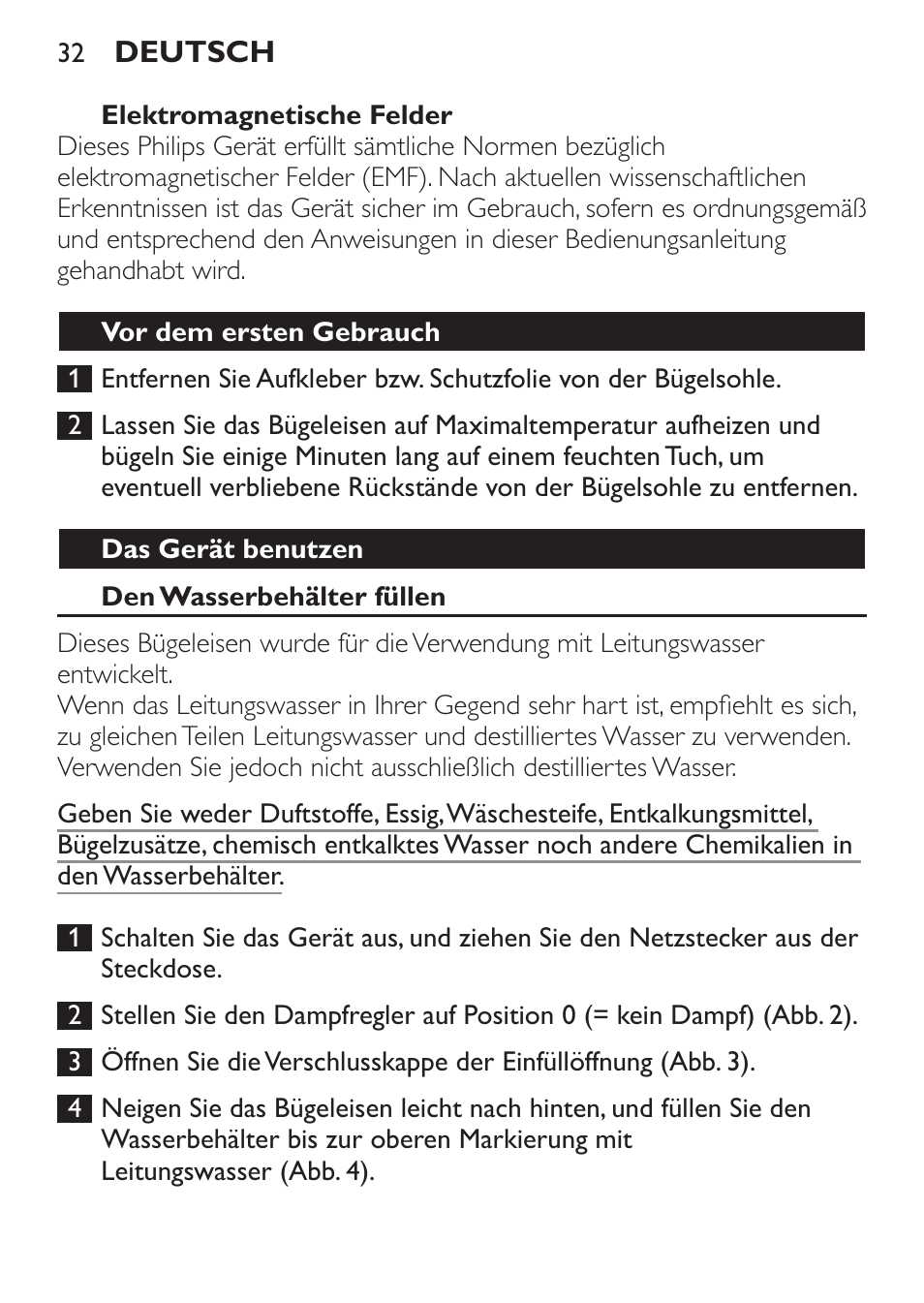 32 DEUTSCH

Elektromagnetische Felder
Dieses Philips Gerät erfüllt sämtliche Normen bezüglich elektromagnetischer Felder (EMF). Nach aktuellen wissenschaftlichen Erkenntnissen ist das Gerät sicher im Gebrauch, sofern es ordnungsgemäß und entsprechend den Anweisungen in dieser Bedienungsanleitung gehandhabt wird.

Vor dem ersten Gebrauch

1 Entfernen Sie Aufkleber bzw. Schutzfolie von der Bügelsohle.

2 Lassen Sie das Bügeleisen auf Maximaltemperatur aufheizen und bügeln Sie einige Minuten lang auf einem feuchten Tuch, um eventuell verbliebene Rückstände von der Bügelsohle zu entfernen.

Das Gerät benutzen

Den Wasserbehälter füllen

Dieses Bügeleisen wurde für die Verwendung mit Leitungswasser entwickelt.
Wenn das Leitungswasser in Ihrer Gegend sehr hart ist, empfiehlt es sich, zu gleichen Teilen Leitungswasser und destilliertes Wasser zu verwenden. Verwenden Sie jedoch nicht ausschließlich destilliertes Wasser.

Geben Sie weder Duftstoffe, Essig, Wäschesteife, Entkalkungsmittel, Bügelzusätze, chemisch entkalktes Wasser noch andere Chemikalien in den Wasserbehälter.

1 Schalten Sie das Gerät aus, und ziehen Sie den Netzstecker aus der Steckdose.

2 Stellen Sie den Dampfregler auf Position 0 (= kein Dampf) (Abb. 2).

3 Öffnen Sie die Verschlusskappe der Einfüllöffnung (Abb. 3).

4 Neigen Sie das Bügeleisen leicht nach hinten, und füllen Sie den Wasserbehälter bis zur oberen Markierung mit Leitungswasser (Abb. 4).